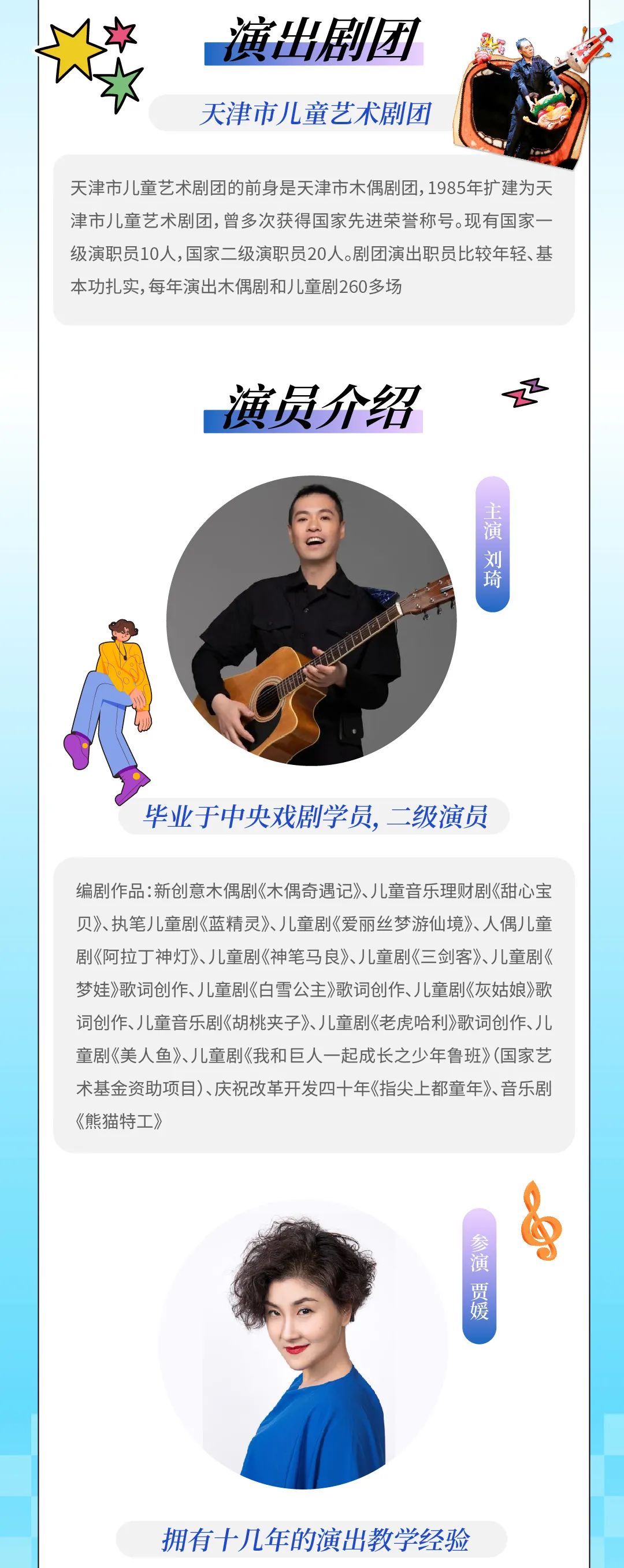 演出剧团

天津市儿童艺术剧团

天津市儿童艺术剧团的前身是天津市木偶剧团，1985年扩建为天津市儿童艺术剧团，曾多次获得国家先进荣誉称号。现有国家一级演职员10人，国家二级演职员20人。剧团演出职员比较年轻、基本功扎实，每年演出木偶剧和儿童剧260多场

演员介绍

主演 刘琦

毕业于中央戏剧学员，二级演员

编剧作品：新创意木偶剧《木偶奇遇记》、儿童音乐理财剧《甜心宝贝》、执笔儿童剧《蓝精灵》、儿童剧《爱丽丝梦游仙境》、人偶儿童剧《阿拉丁神灯》、儿童剧《神笔马良》、儿童剧《三剑客》、儿童剧《梦娃》歌词创作、儿童剧《白雪公主》歌词创作、儿童剧《灰姑娘》歌词创作、儿童音乐剧《胡桃夹子》、儿童剧《老虎哈利》歌词创作、儿童剧《美人鱼》、儿童剧《我和巨人一起成长之少年鲁班》（国家艺术基金资助项目）、庆祝改革开发四十年《指尖上都童年》、音乐剧《熊猫特工》

参演 贾媛

拥有十几年的演出教学经验